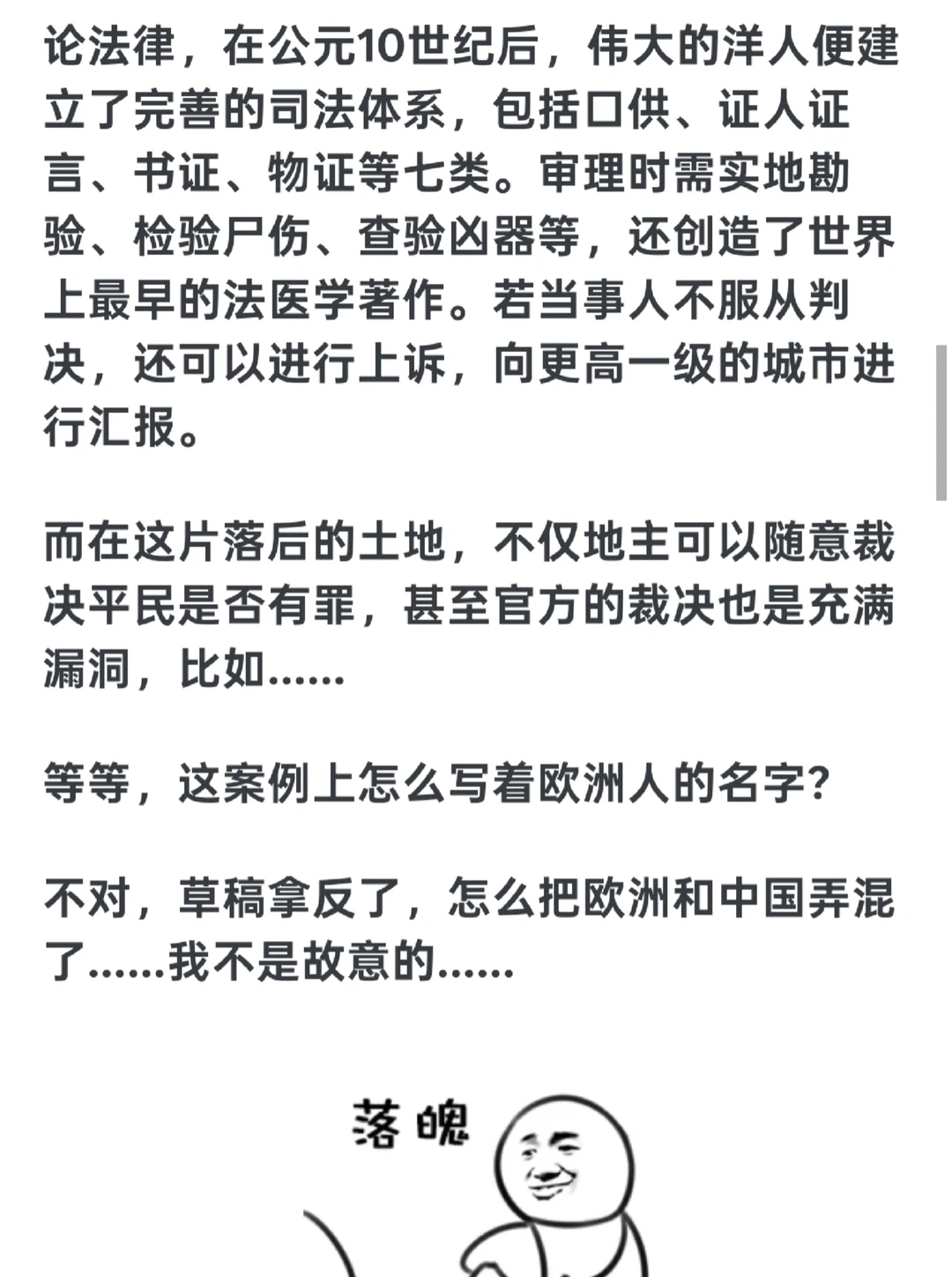 论法律，在公元10世纪后，伟大的洋人便建立了完善的司法体系，包括口供、证人证言、书证、物证等七类。审理时需实地勘验、检验尸伤、查验凶器等，还创造了世界上最早的法医学著作。若当事人不服从判决，还可以进行上诉，向更高一级的城市进行汇报。

而在这片落后的土地，不仅地主可以随意裁决平民是否有罪，甚至官方的裁决也是充满漏洞，比如……

等等，这案例上怎么写着欧洲人的名字?

不对，草稿拿反了，怎么把欧洲和中国弄混了……我不是故意的……

落魄